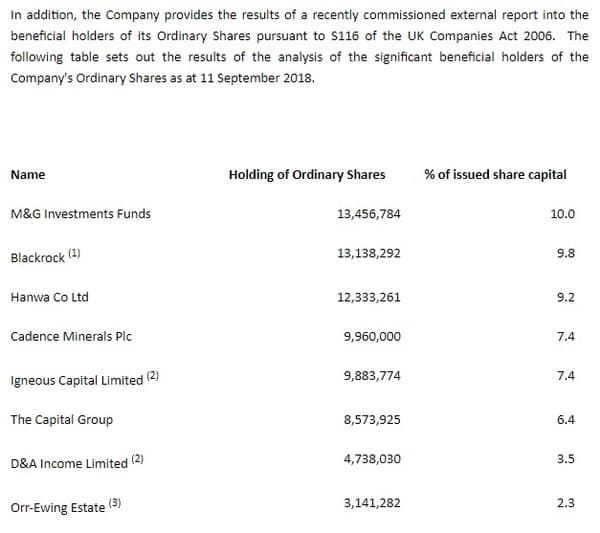 In addition, the Company provides the results of a recently commissioned external report into the beneficial holders of its Ordinary Shares pursuant to S116 of the UK Companies Act 2006. The following table sets out the results of the analysis of the significant beneficial holders of the Company's Ordinary Shares as at 11 September 2018.

| Name | Holding of Ordinary Shares | % of issued share capital |
|---|---|---|
| M&G Investments Funds | 13,456,784 | 10.0 |
| Blackrock $^{(1)}$ | 13,138,292 | 9.8 |
| Hanwa Co Ltd | 12,333,261 | 9.2 |
| Cadence Minerals Plc | 9,960,000 | 7.4 |
| Igneous Capital Limited $^{(2)}$ | 9,883,774 | 7.4 |
| The Capital Group | 8,573,925 | 6.4 |
| D&A Income Limited $^{(2)}$ | 4,738,030 | 3.5 |
| Orr-Ewing Estate $^{(3)}$ | 3,141,282 | 2.3 |